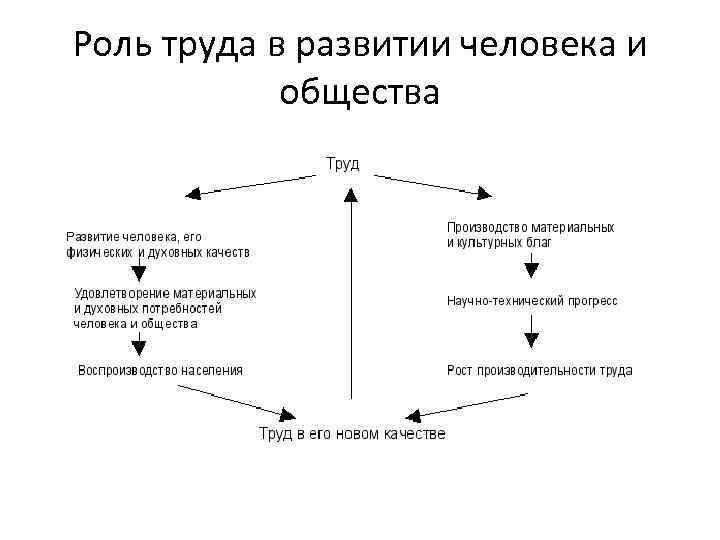 Роль труда в развитии человека и общества

Труд

Развитие человека, его физических и духовных качеств

Удовлетворение материальных и духовных потребностей человека и общества

Воспроизводство населения

Производство материальных и культурных благ

Научно-технический прогресс

Рост производительности труда

Труд в его новом качестве